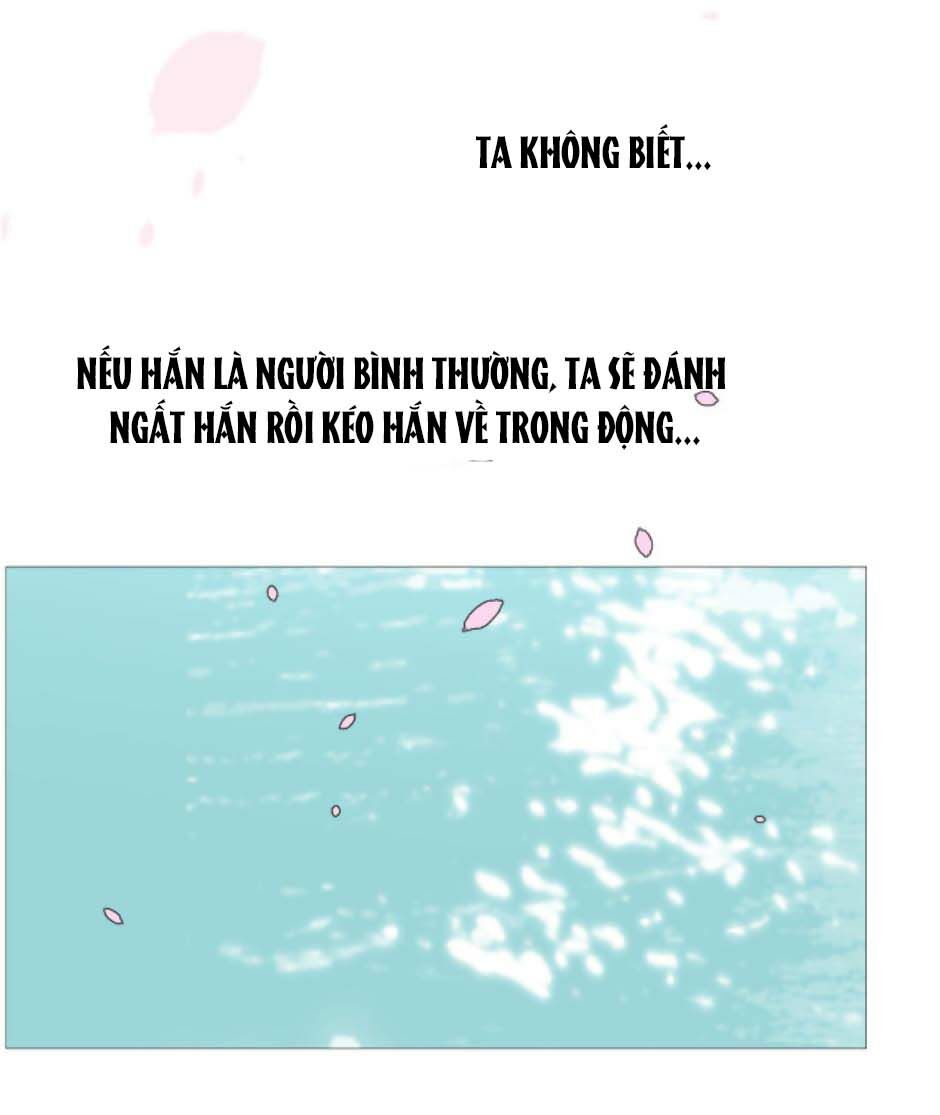 TA KHÔNG BIẾT...

NẾU HẮN LÀ NGƯỜI BÌNH THƯỜNG, TA SẼ ĐÁNH NGẤT HẮN RỒI KÉO HẮN VỀ TRONG ĐỘNG...